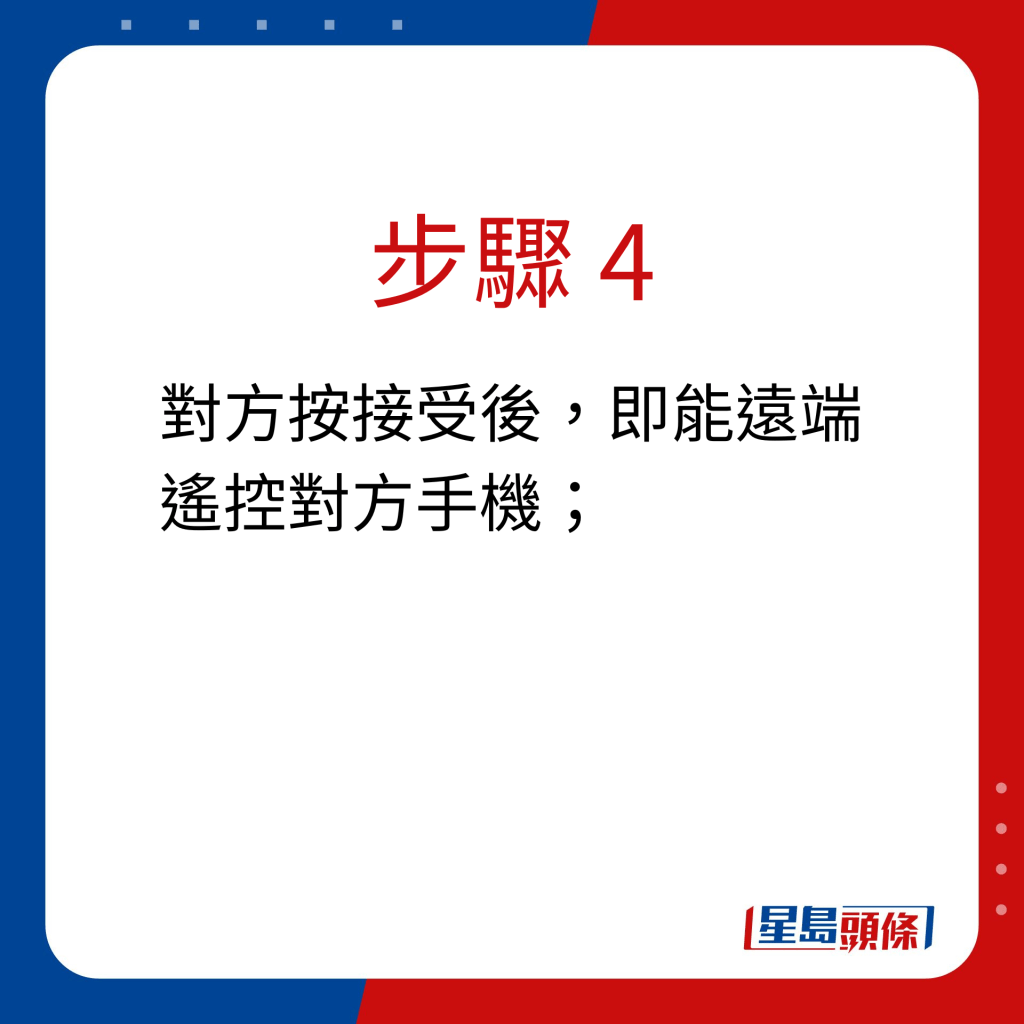 步驟 4

對方按接受後，即能遠端遙控對方手機；

星島頭條